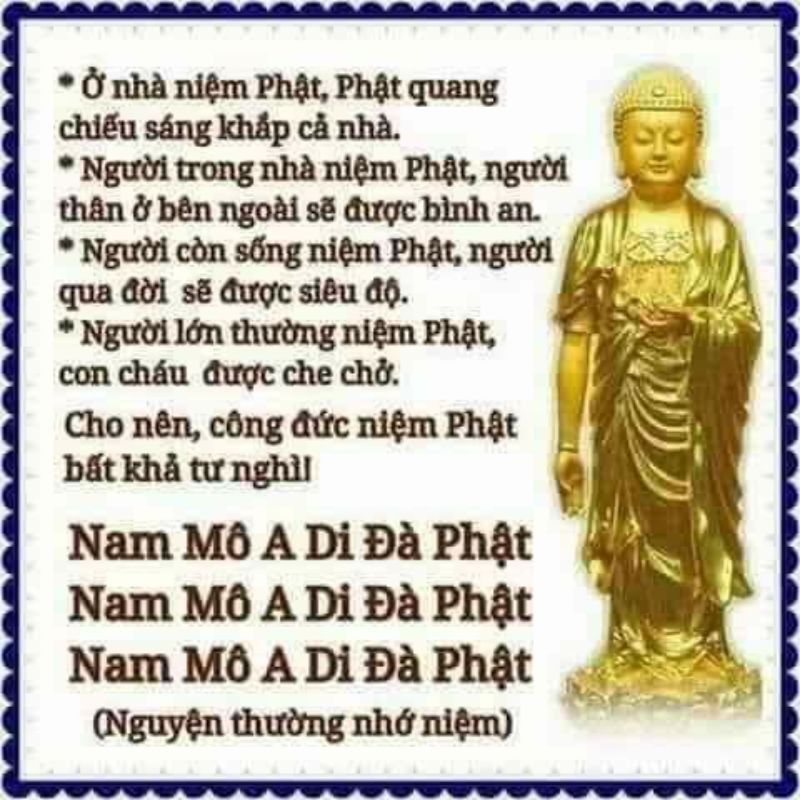 * Ở nhà niệm Phật, Phật quang chiếu sáng khắp cả nhà.
* Người trong nhà niệm Phật, người thân ở bên ngoài sẽ được bình an.
* Người còn sống niệm Phật, người qua đời sẽ được siêu độ.
* Người lớn thường niệm Phật, con cháu được che chở.

Cho nên, công đức niệm Phật bất khả tư nghì!

Nam Mô A Di Đà Phật
Nam Mô A Di Đà Phật
Nam Mô A Di Đà Phật
(Nguyện thường nhớ niệm)